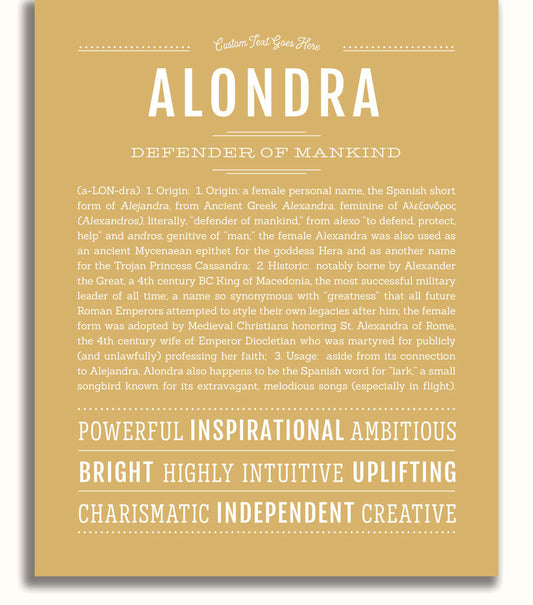 Custom Text Goes Here

ALONDRA

DEFENDER OF MANKIND

(a-LON-dra) 1. Origin: 1. Origin: a female personal name, the Spanish short form of Alejandra, from Ancient Greek Alexandra, feminine of Αλεξανδρος (Alexandros), literally, "defender of mankind," from alexo "to defend, protect, help" and andros, genitive of "man;" the female Alexandra was also used as an ancient Mycenaean epithet for the goddess Hera and as another name for the Trojan Princess Cassandra; 2. Historic: notably borne by Alexander the Great, a 4th century BC King of Macedonia, the most successful military leader of all time; a name so synonymous with "greatness" that all future Roman Emperors attempted to style their own legacies after him; the female form was adopted by Medieval Christians honoring St. Alexandra of Rome, the 4th century wife of Emperor Diocletian who was martyred for publicly (and unlawfully) professing her faith; 3. Usage: aside from its connection to Alejandra, Alondra also happens to be the Spanish word for "lark," a small songbird known for its extravagant, melodious songs (especially in flight).

POWERFUL INSPIRATIONAL AMBITIOUS

BRIGHT HIGHLY INTUITIVE UPLIFTING

CHARISMATIC INDEPENDENT CREATIVE